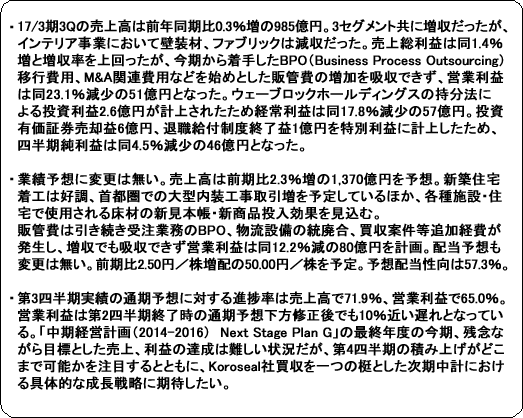 ・17/3期3Qの売上高は前年同期比0.3%増の985億円。3セグメント共に増収だったが、インテリア事業において壁装材、ファブリックは減収だった。売上総利益は同1.4%増と増収率を上回ったが、今期から着手したBPO（Business Process Outsourcing）移行費用、M&A関連費用などを始めとした販管費の増加を吸収できず、営業利益は同23.1%減少の51億円となった。ウェーブロックホールディングスの持分法による投資利益2.6億円が計上されたため経常利益は同17.8%減少の57億円。投資有価証券売却益6億円、退職給付制度終了益1億円を特別利益に計上したため、四半期純利益は同4.5%減少の46億円となった。

・業績予想に変更は無い。売上高は前期比2.3%増の1,370億円を予想。新築住宅着工は好調、首都圏での大型内装工事取引増を予定しているほか、各種施設・住宅で使用される床材の新見本帳・新商品投入効果を見込む。
販管費は引き続き受注業務のBPO、物流設備の統廃合、買収案件等追加経費が発生し、増収でも吸収できず営業利益は同12.2%減の80億円を計画。配当予想も変更は無い。前期比2.50円／株増配の50.00円／株を予定。予想配当性向は57.3%。

・第3四半期実績の通期予想に対する進捗率は売上高で71.9%、営業利益で65.0%。営業利益は第2四半期終了時の通期予想下方修正後でも10%近い遅れとなっている。「中期経営計画（2014-2016） Next Stage Plan G」の最終年度の今期、残念ながら目標とした売上、利益の達成は難しい状況だが、第4四半期の積み上げがどこまで可能かを注目するとともに、Koroseal社買収を一つの梃とした次期中計における具体的な成長戦略に期待したい。